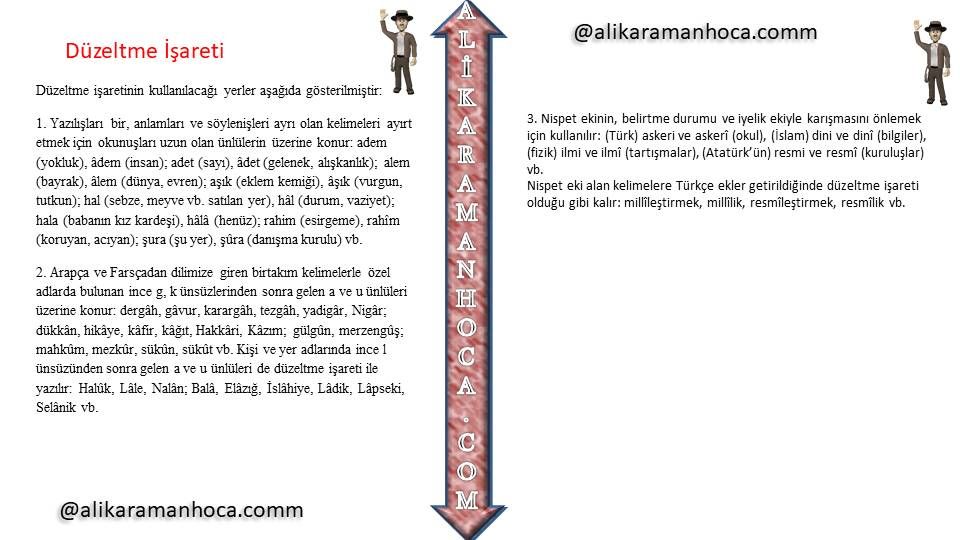 Düzeltme İşareti

Düzeltme işaretinin kullanılacağı yerler aşağıda gösterilmiştir:

1. Yazılışları bir, anlamları ve söylenişleri ayrı olan kelimeleri ayırt etmek için okunuşları uzun olan ünlülerin üzerine konur: adem (yokluk), âdem (insan); adet (sayı), âdet (gelenek, alışkanlık); alem (bayrak), âlem (dünya, evren); aşık (eklem kemiği), âşık (vurgun, tutkun); hal (sebze, meyve vb. satılan yer), hâl (durum, vaziyet); hala (babanın kız kardeşi), hâlâ (henüz); rahim (esirgeme), rahîm (koruyan, acıyan); şura (şu yer), şûra (danışma kurulu) vb.

2. Arapça ve Farsçadan dilimize giren birtakım kelimelerle özel adlarda bulunan ince g, k ünsüzlerinden sonra gelen a ve u ünlüleri üzerine konur: dergâh, gâvur, karargâh, tezgâh, yadigâr, Nigâr; dükkân, hikâye, kâfir, kâğıt, Hakkâri, Kâzım; gülgûn, merzengûş; mahkûm, mezkûr, sükûn, sükût vb. Kişi ve yer adlarında ince l ünsüzünden sonra gelen a ve u ünlüleri de düzeltme işareti ile yazılır: Halûk, Lâle, Nalân; Balâ, Elâzığ, İslâhiye, Lâdik, Lâpseki, Selânik vb.

@alikaramanhoca.comm

ALİKARAMANHOCA.COM

@alikaramanhoca.comm

3. Nispet ekinin, belirtme durumu ve iyelik ekiyle karışmasını önlemek için kullanılır: (Türk) askeri ve askerî (okul), (İslam) dini ve dinî (bilgiler), (fizik) ilmi ve ilmî (tartışmalar), (Atatürk'ün) resmi ve resmî (kuruluşlar) vb.
Nispet eki alan kelimelere Türkçe ekler getirildiğinde düzeltme işareti olduğu gibi kalır: millîleştirmek, millîlik, resmîleştirmek, resmîlik vb.